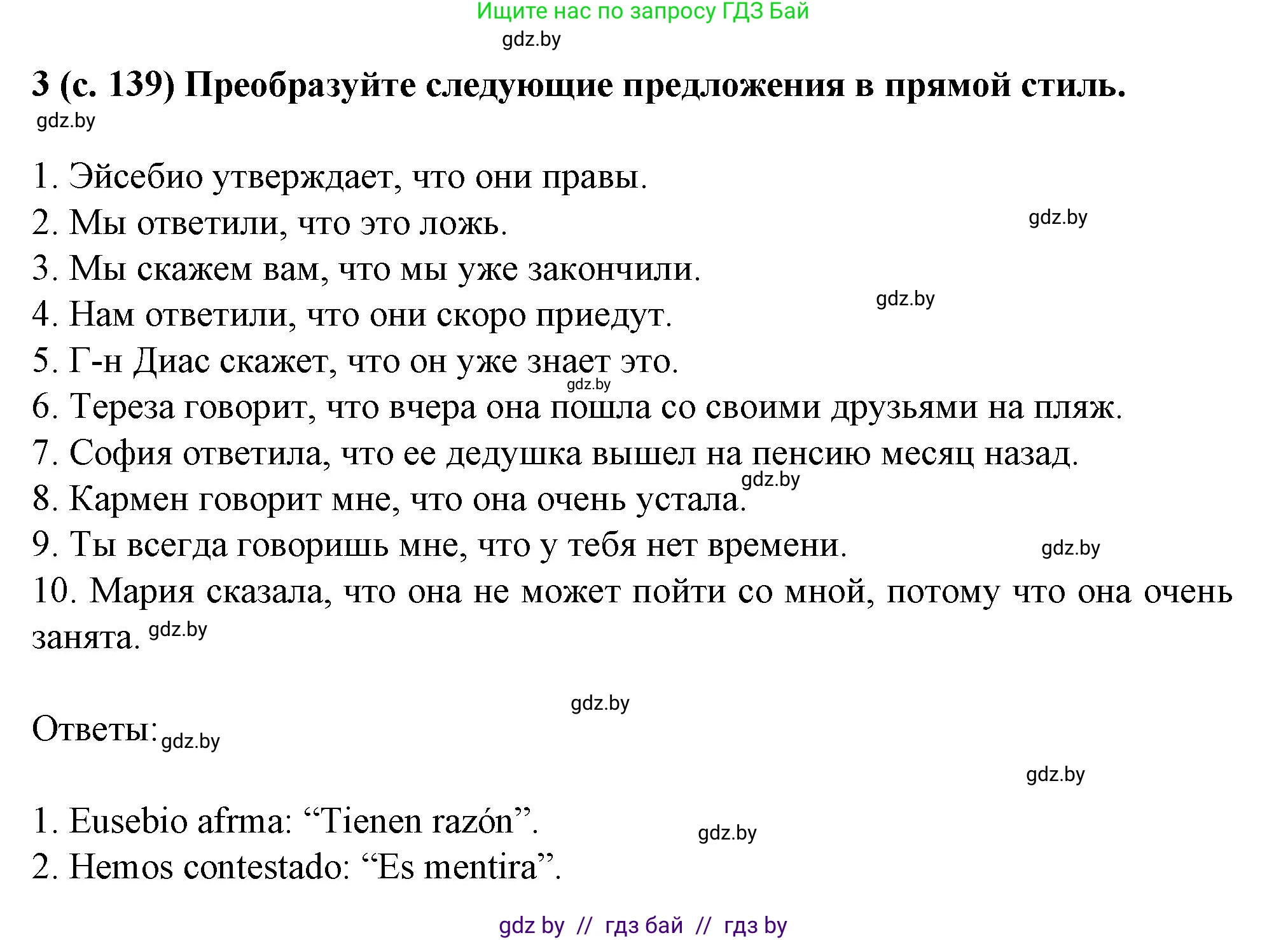 Ищите нас по запросу ГДЗ Бай

gdz.by

3 (с. 139) Преобразуйте следующие предложения в прямой стиль.

gdz.by

1. Эйсебио утверждает, что они правы.
2. Мы ответили, что это ложь.
gdz.by
3. Мы скажем вам, что мы уже закончили.
gdz.by
4. Нам ответили, что они скоро приедут.
5. Г-н Диас скажет, что он уже знает это.
gdz.by
6. Тереза говорит, что вчера она пошла со своими друзьями на пляж.
7. София ответила, что ее дедушка вышел на пенсию месяц назад.
gdz.by
8. Кармен говорит мне, что она очень устала.
9. Ты всегда говоришь мне, что у тебя нет времени.
gdz.by
10. Мария сказала, что она не может пойти со мной, потому что она очень занята. gdz.by

gdz.by

Ответы: gdz.by

gdz.by

1. Eusebio afrma: “Tienen razón”.
gdz.by
2. Hemos contestado: “Es mentira”.

gdz by // гдз бай // гдз by